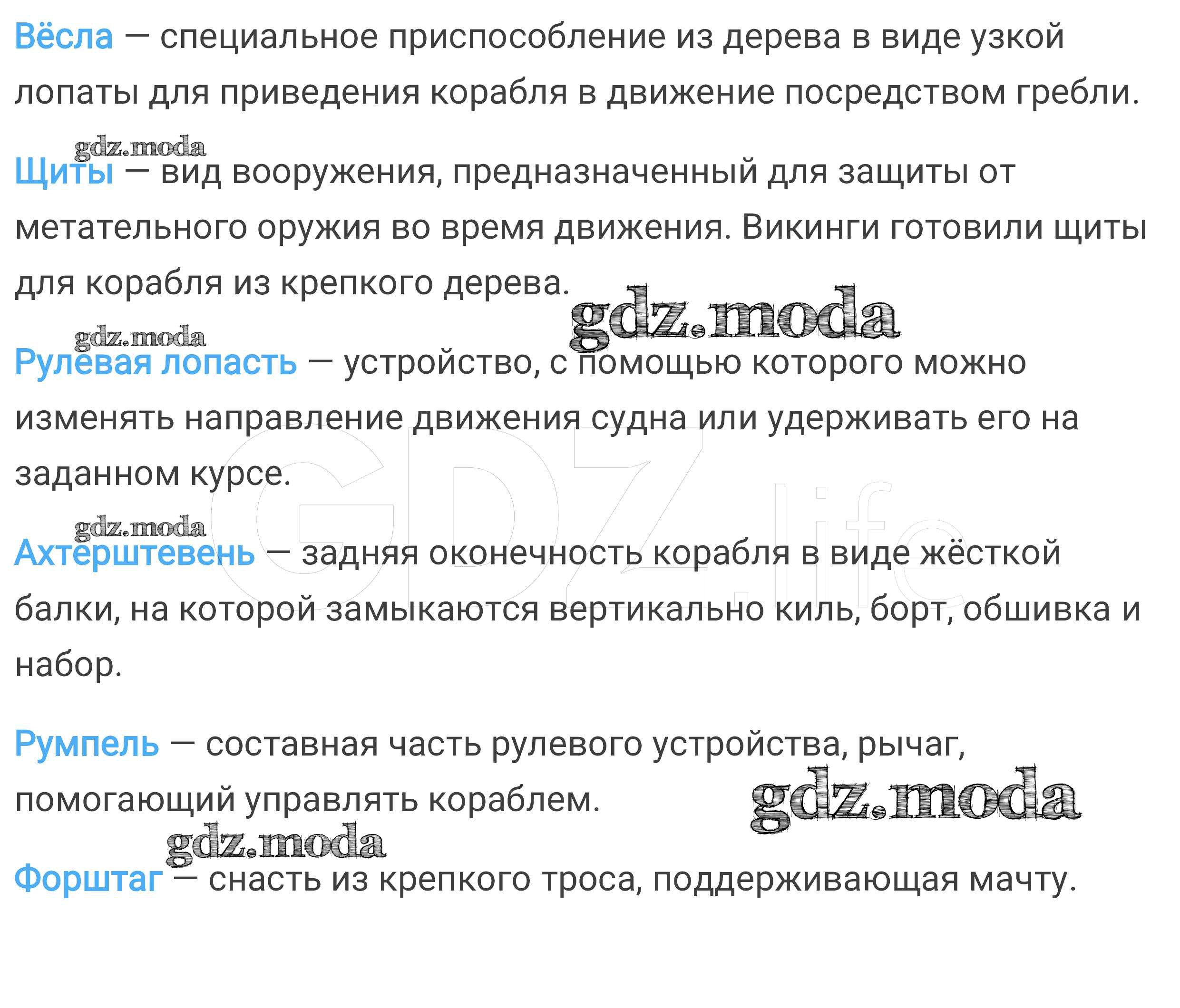 Вёсла — специальное приспособление из дерева в виде узкой лопаты для приведения корабля в движение посредством гребли.

gdz.moda

Щиты — вид вооружения, предназначенный для защиты от метательного оружия во время движения. Викинги готовили щиты для корабля из крепкого дерева.

gdz.moda

gdz.moda

Рулевая лопасть — устройство, с помощью которого можно изменять направление движения судна или удерживать его на заданном курсе.

GDZ.life

gdz.moda

Ахтерштевень — задняя оконечность корабля в виде жёсткой балки, на которой замыкаются вертикально киль, борт, обшивка и набор.

Румпель — составная часть рулевого устройства, рычаг, помогающий управлять кораблем.

gdz.moda

gdz.moda

Форштаг — снасть из крепкого троса, поддерживающая мачту.